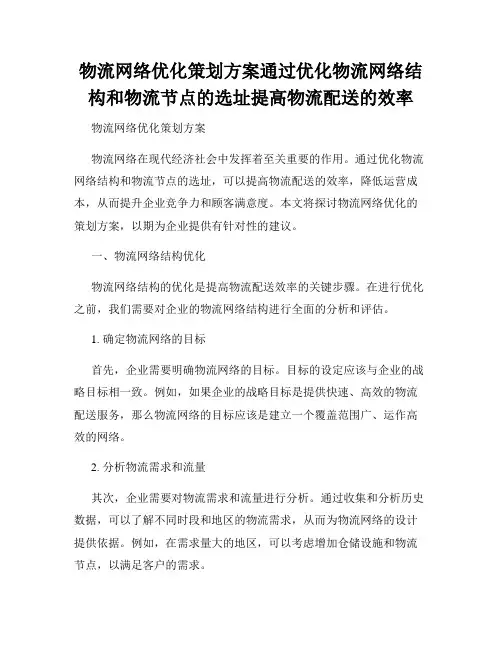 物流网络优化策划方案通过优化物流网络结构和物流节点的选址提高物流配送的效率

物流网络优化策划方案

物流网络在现代经济社会中发挥着至关重要的作用。通过优化物流网络结构和物流节点的选址，可以提高物流配送的效率，降低运营成本，从而提升企业竞争力和顾客满意度。本文将探讨物流网络优化的策划方案，以期为企业提供有针对性的建议。

一、物流网络结构优化

物流网络结构的优化是提高物流配送效率的关键步骤。在进行优化之前，我们需要对企业的物流网络结构进行全面的分析和评估。

1. 确定物流网络的目标

首先，企业需要明确物流网络的目标。目标的设定应该与企业的战略目标相一致。例如，如果企业的战略目标是提供快速、高效的物流配送服务，那么物流网络的目标应该是建立一个覆盖范围广、运作高效的网络。

2. 分析物流需求和流量

其次，企业需要对物流需求和流量进行分析。通过收集和分析历史数据，可以了解不同时段和地区的物流需求，从而为物流网络的设计提供依据。例如，在需求量大的地区，可以考虑增加仓储设施和物流节点，以满足客户的需求。